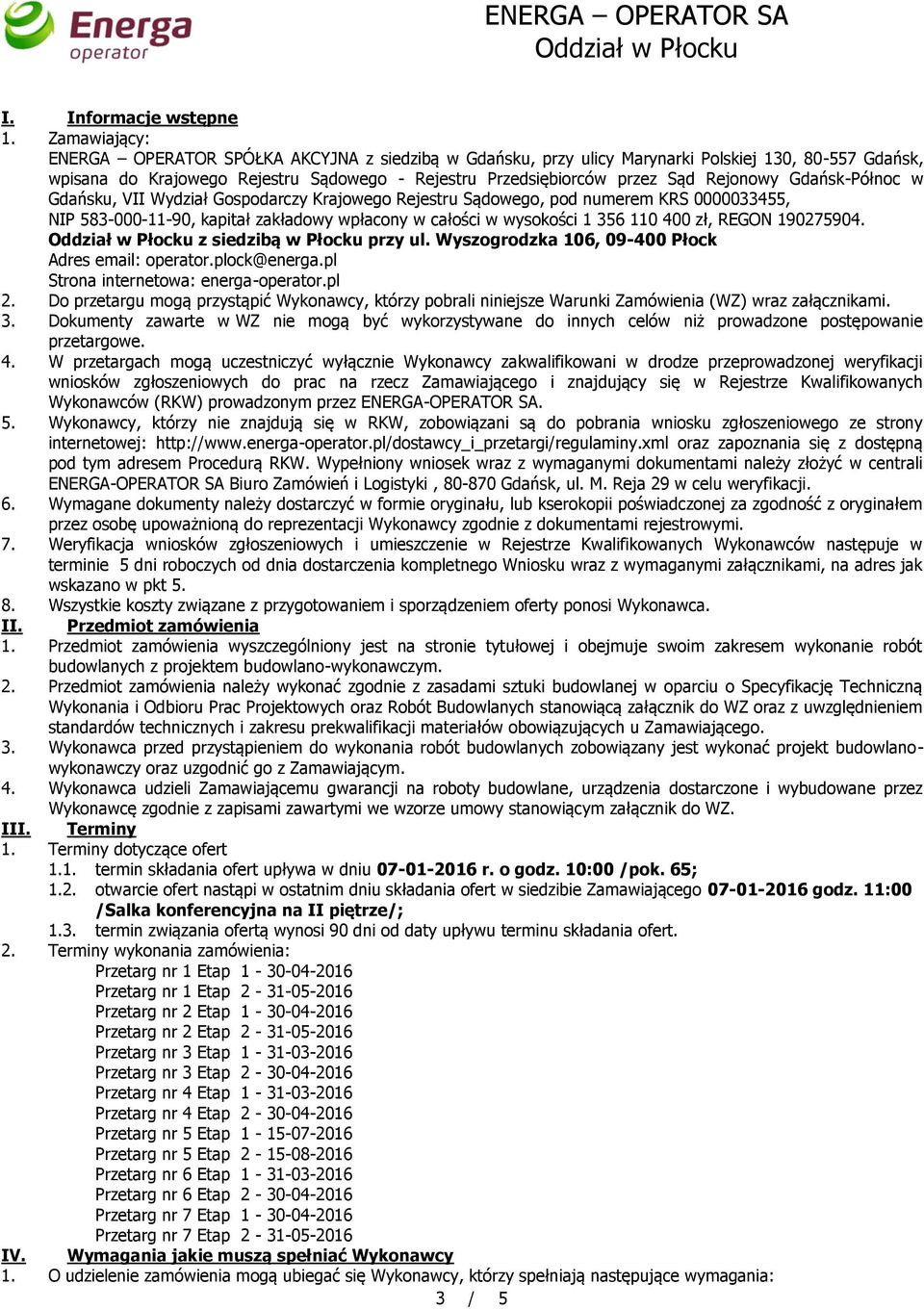 Energa operator

ENERGA – OPERATOR SA
Oddział w Płocku

I. Informacje wstępne
1. Zamawiający:
ENERGA – OPERATOR SPÓŁKA AKCYJNA z siedzibą w Gdańsku, przy ulicy Marynarki Polskiej 130, 80-557 Gdańsk, wpisana do Krajowego Rejestru Sądowego - Rejestru Przedsiębiorców przez Sąd Rejonowy Gdańsk-Północ w Gdańsku, VII Wydział Gospodarczy Krajowego Rejestru Sądowego, pod numerem KRS 0000033455, NIP 583-000-11-90, kapitał zakładowy wpłacony w całości w wysokości 1 356 110 400 zł, REGON 190275904.
Oddział w Płocku z siedzibą w Płocku przy ul. Wyszogrodzka 106, 09-400 Płock
Adres email: operator.plock@energa.pl
Strona internetowa: energa-operator.pl
2. Do przetargu mogą przystąpić Wykonawcy, którzy pobrali niniejsze Warunki Zamówienia (WZ) wraz załącznikami.
3. Dokumenty zawarte w WZ nie mogą być wykorzystywane do innych celów niż prowadzone postępowanie przetargowe.
4. W przetargach mogą uczestniczyć wyłącznie Wykonawcy zakwalifikowani w drodze przeprowadzonej weryfikacji wniosków zgłoszeniowych do prac na rzecz Zamawiającego i znajdujący się w Rejestrze Kwalifikowanych Wykonawców (RKW) prowadzonym przez ENERGA-OPERATOR SA.
5. Wykonawcy, którzy nie znajdują się w RKW, zobowiązani są do pobrania wniosku zgłoszeniowego ze strony internetowej: http://www.energa-operator.pl/dostawcy_i_przetargi/regulaminy.xml oraz zapoznania się z dostępną pod tym adresem Procedurą RKW. Wypełniony wniosek wraz z wymaganymi dokumentami należy złożyć w centrali ENERGA-OPERATOR SA Biuro Zamówień i Logistyki , 80-870 Gdańsk, ul. M. Reja 29 w celu weryfikacji.
6. Wymagane dokumenty należy dostarczyć w formie oryginału, lub kserokopii poświadczonej za zgodność z oryginałem przez osobę upoważnioną do reprezentacji Wykonawcy zgodnie z dokumentami rejestrowymi.
7. Weryfikacja wniosków zgłoszeniowych i umieszczenie w Rejestrze Kwalifikowanych Wykonawców następuje w terminie 5 dni roboczych od dnia dostarczenia kompletnego Wniosku wraz z wymaganymi załącznikami, na adres jak wskazano w pkt 5.
8. Wszystkie koszty związane z przygotowaniem i sporządzeniem oferty ponosi Wykonawca.
II. Przedmiot zamówienia
1. Przedmiot zamówienia wyszczególniony jest na stronie tytułowej i obejmuje swoim zakresem wykonanie robót budowlanych z projektem budowlano-wykonawczym.
2. Przedmiot zamówienia należy wykonać zgodnie z zasadami sztuki budowlanej w oparciu o Specyfikację Techniczną Wykonania i Odbioru Prac Projektowych oraz Robót Budowlanych stanowiącą załącznik do WZ oraz z uwzględnieniem standardów technicznych i zakresu prekwalifikacji materiałów obowiązujących u Zamawiającego.
3. Wykonawca przed przystąpieniem do wykonania robót budowlanych zobowiązany jest wykonać projekt budowlano-wykonawczy oraz uzgodnić go z Zamawiającym.
4. Wykonawca udzieli Zamawiającemu gwarancji na roboty budowlane, urządzenia dostarczone i wybudowane przez Wykonawcę zgodnie z zapisami zawartymi we wzorze umowy stanowiącym załącznik do WZ.
III. Terminy
1. Terminy dotyczące ofert
1.1. termin składania ofert upływa w dniu 07-01-2016 r. o godz. 10:00 /pok. 65;
1.2. otwarcie ofert nastąpi w ostatnim dniu składania ofert w siedzibie Zamawiającego 07-01-2016 godz. 11:00 /Salka konferencyjna na II piętrze/;
1.3. termin związania ofertą wynosi 90 dni od daty upływu terminu składania ofert.
2. Terminy wykonania zamówienia:
Przetarg nr 1 Etap 1 - 30-04-2016
Przetarg nr 1 Etap 2 - 31-05-2016
Przetarg nr 2 Etap 1 - 30-04-2016
Przetarg nr 2 Etap 2 - 31-05-2016
Przetarg nr 3 Etap 1 - 31-03-2016
Przetarg nr 3 Etap 2 - 30-04-2016
Przetarg nr 4 Etap 1 - 31-03-2016
Przetarg nr 4 Etap 2 - 30-04-2016
Przetarg nr 5 Etap 1 - 15-07-2016
Przetarg nr 5 Etap 2 - 15-08-2016
Przetarg nr 6 Etap 1 - 31-03-2016
Przetarg nr 6 Etap 2 - 30-04-2016
Przetarg nr 7 Etap 1 - 30-04-2016
Przetarg nr 7 Etap 2 - 31-05-2016
IV. Wymagania jakie muszą spełniać Wykonawcy
1. O udzielenie zamówienia mogą ubiegać się Wykonawcy, którzy spełniają następujące wymagania:
3 / 5